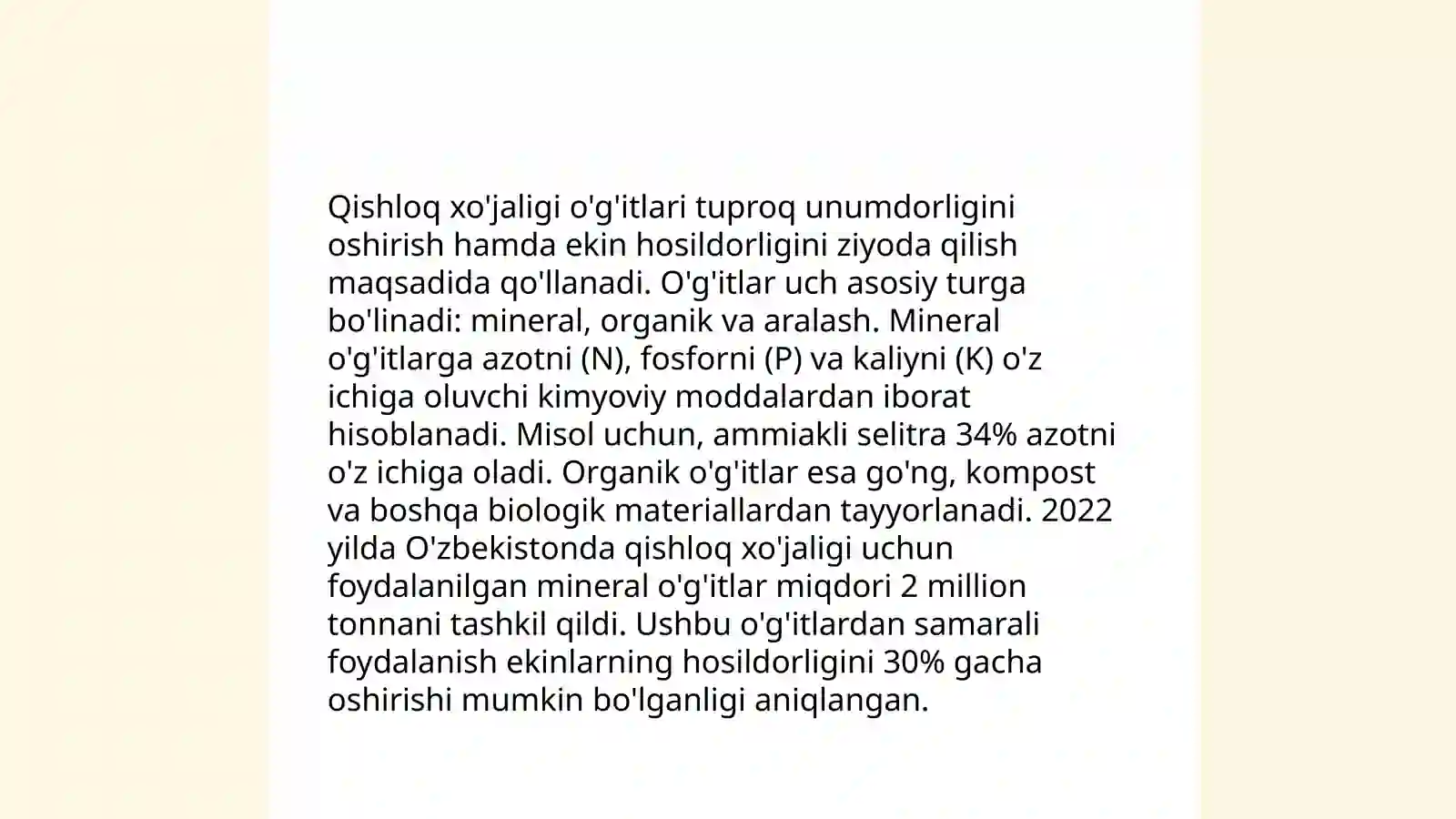 Qishloq xo'jaligi o'g'itlari tuproq unumdorligini oshirish hamda ekin hosildorligini ziyoda qilish maqsadida qo'llanadi. O'g'itlar uch asosiy turga bo'linadi: mineral, organik va aralash. Mineral o'g'itlarga azotni (N), fosforni (P) va kaliyni (K) o'z ichiga oluvchi kimyoviy moddalardan iborat hisoblanadi. Misol uchun, ammiakli selitra 34% azotni o'z ichiga oladi. Organik o'g'itlar esa go'ng, kompost va boshqa biologik materiallardan tayyorlanadi. 2022 yilda O'zbekistonda qishloq xo'jaligi uchun foydalanilgan mineral o'g'itlar miqdori 2 million tonnani tashkil qildi. Ushbu o'g'itlardan samarali foydalanish ekinlarning hosildorligini 30% gacha oshirishi mumkin bo'lganligi aniqlangan.